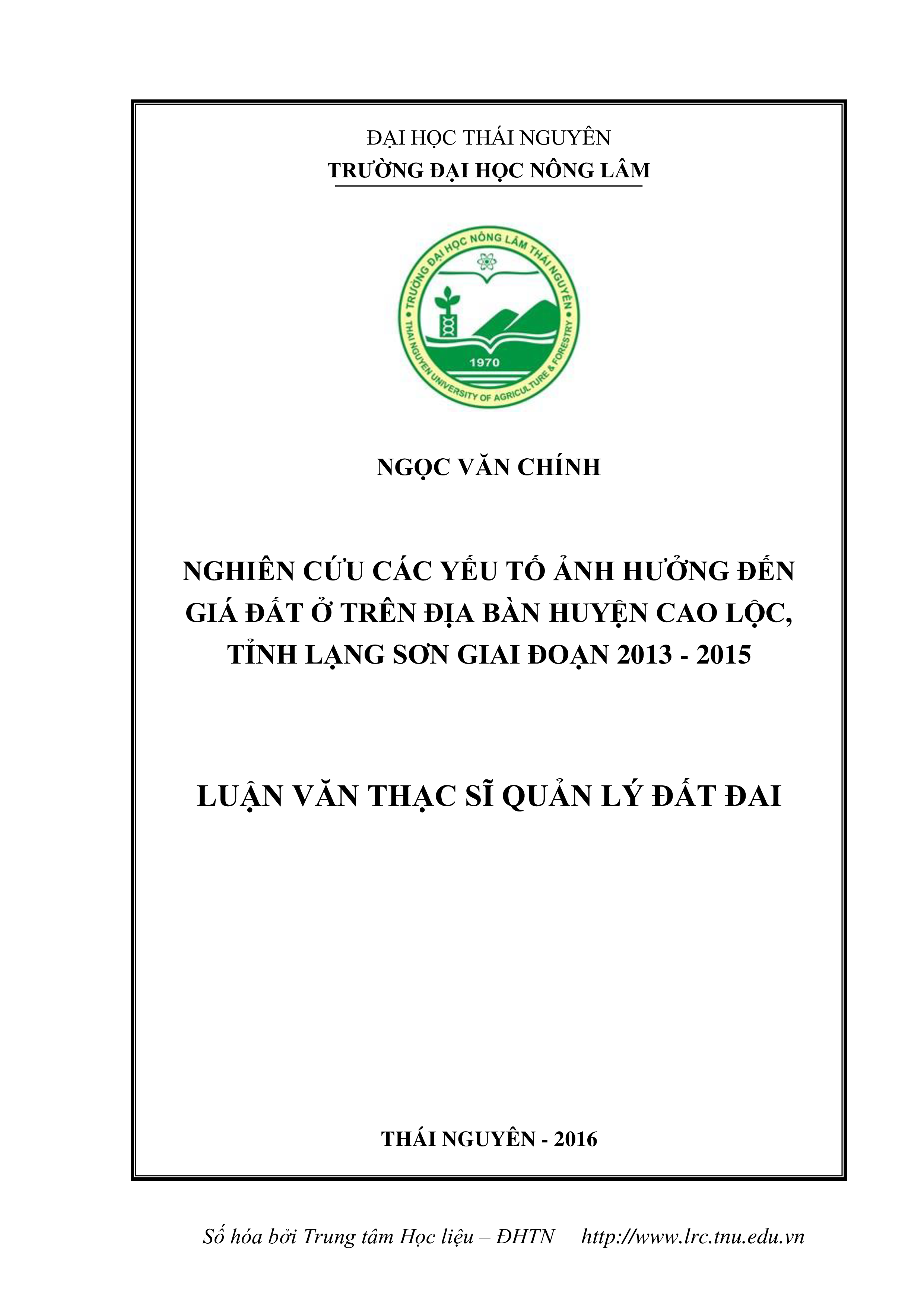 ĐẠI HỌC THÁI NGUYÊN
TRƯỜNG ĐẠI HỌC NÔNG LÂM

TRƯỜNG ĐẠI HỌC NÔNG LÂM THÁI NGUYÊN
1970
THAI NGUYEN UNIVERSITY OF AGRICULTURE & FORESTRY

NGỌC VĂN CHÍNH

NGHIÊN CỨU CÁC YẾU TỐ ẢNH HƯỞNG ĐẾN GIÁ ĐẤT Ở TRÊN ĐỊA BÀN HUYỆN CAO LỘC, TỈNH LẠNG SƠN GIAI ĐOẠN 2013 - 2015

LUẬN VĂN THẠC SĨ QUẢN LÝ ĐẤT ĐAI

THÁI NGUYÊN - 2016

Số hóa bởi Trung tâm Học liệu – ĐHTN http://www.lrc.tnu.edu.vn